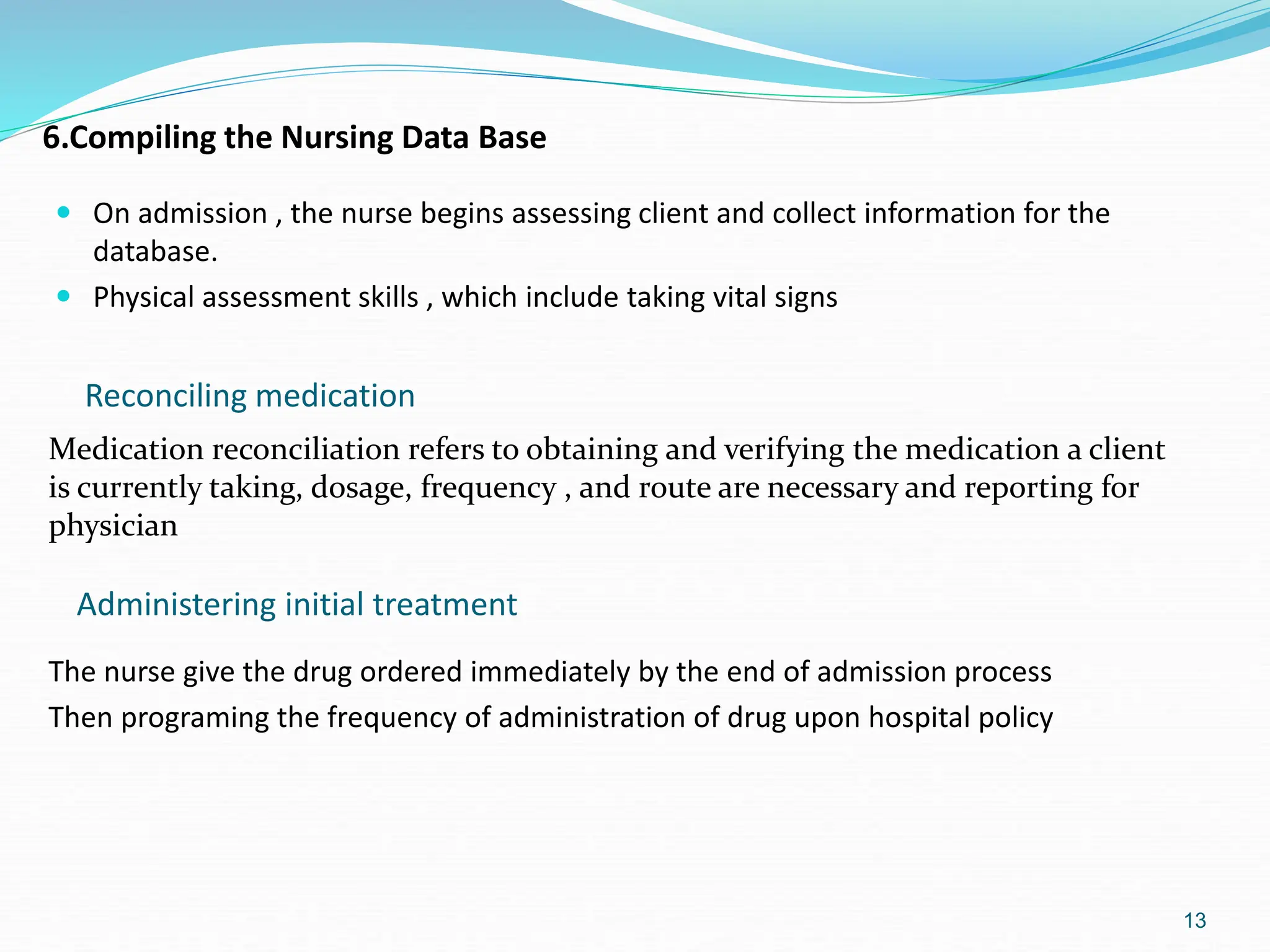 6.Compiling the Nursing Data Base

• On admission , the nurse begins assessing client and collect information for the database.
• Physical assessment skills , which include taking vital signs

Reconciling medication

Medication reconciliation refers to obtaining and verifying the medication a client is currently taking, dosage, frequency , and route are necessary and reporting for physician

Administering initial treatment

The nurse give the drug ordered immediately by the end of admission process

Then programing the frequency of administration of drug upon hospital policy

13